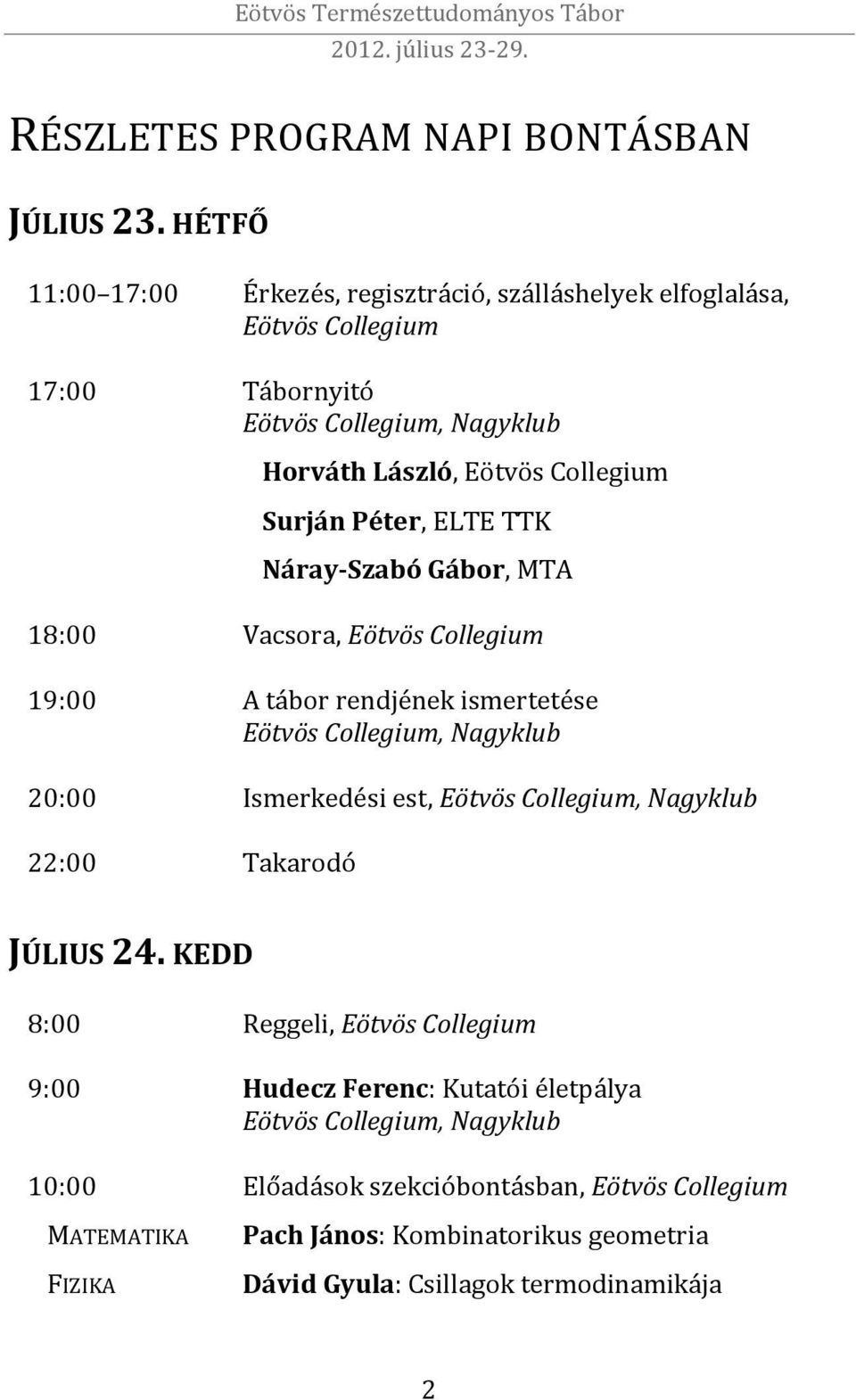 Eötvös Természettudományos Tábor
2012. július 23-29.

RÉSZLETES PROGRAM NAPI BONTÁSBAN

JÚLIUS 23. HÉTFŐ

11:00 17:00 Érkezés, regisztráció, szálláshelyek elfoglalása, Eötvös Collegium

17:00 Tábornyitó
Eötvös Collegium, Nagyklub

Horváth László, Eötvös Collegium

Surján Péter, ELTE TTK

Náray-Szabó Gábor, MTA

18:00 Vacsora, Eötvös Collegium

19:00 A tábor rendjének ismertetése
Eötvös Collegium, Nagyklub

20:00 Ismerkedési est, Eötvös Collegium, Nagyklub

22:00 Takarodó

JÚLIUS 24. KEDD

8:00 Reggeli, Eötvös Collegium

9:00 Hudecz Ferenc: Kutatói életpálya
Eötvös Collegium, Nagyklub

10:00 Előadások szekcióbontásban, Eötvös Collegium

MATEMATIKA Pach János: Kombinatorikus geometria

FIZIKA Dávid Gyula: Csillagok termodinamikája

2